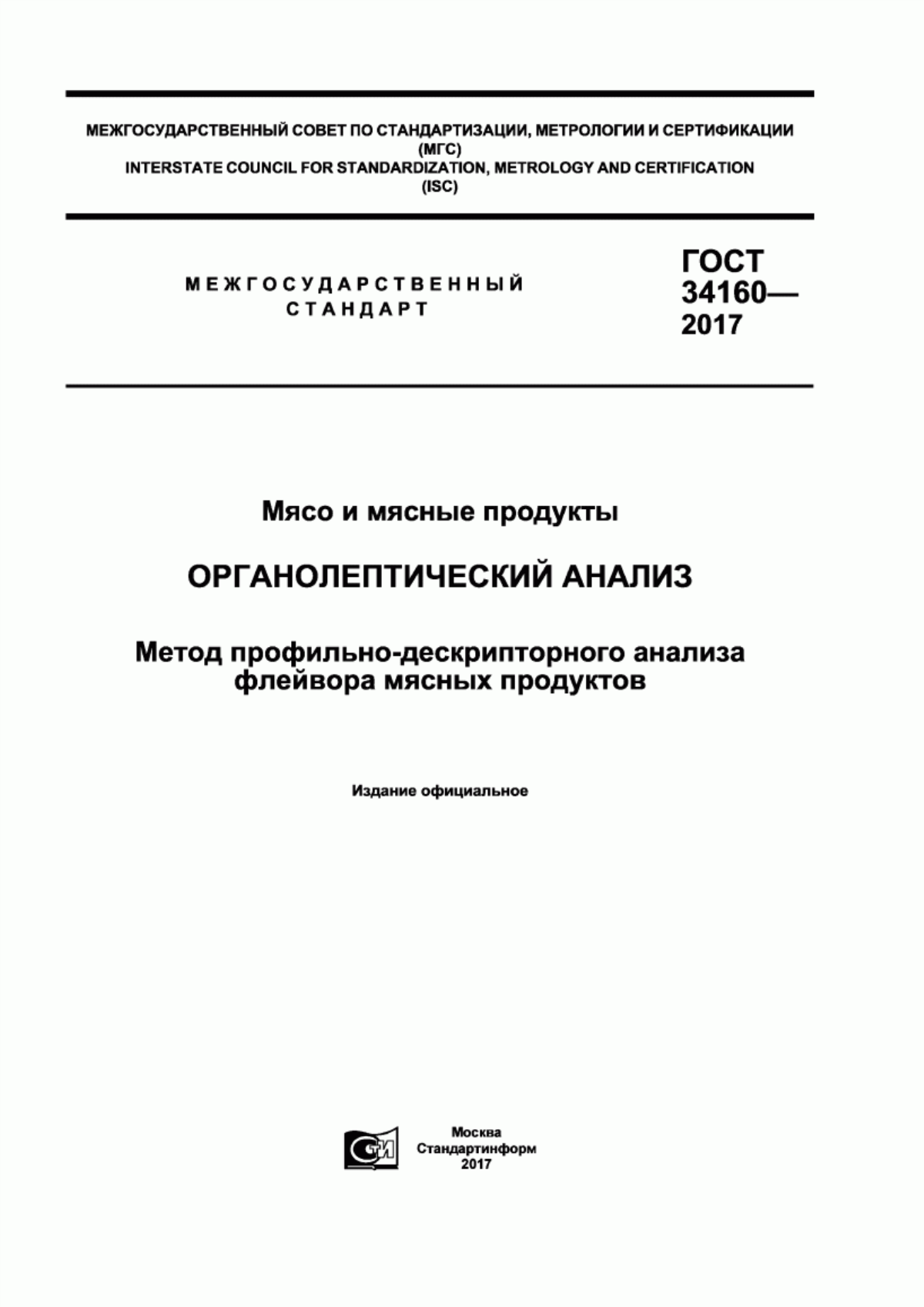 МЕЖГОСУДАРСТВЕННЫЙ СОВЕТ ПО СТАНДАРТИЗАЦИИ, МЕТРОЛОГИИ И СЕРТИФИКАЦИИ
(МГС)
INTERSTATE COUNCIL FOR STANDARDIZATION, METROLOGY AND CERTIFICATION
(ISC)

МЕЖГОСУДАРСТВЕННЫЙ
СТАНДАРТ

ГОСТ
34160—
2017

Мясо и мясные продукты

ОРГАНОЛЕПТИЧЕСКИЙ АНАЛИЗ

Метод профильно-дескрипторного анализа флейвора мясных продуктов

Издание официальное

СТИ

Москва
Стандартинформ
2017